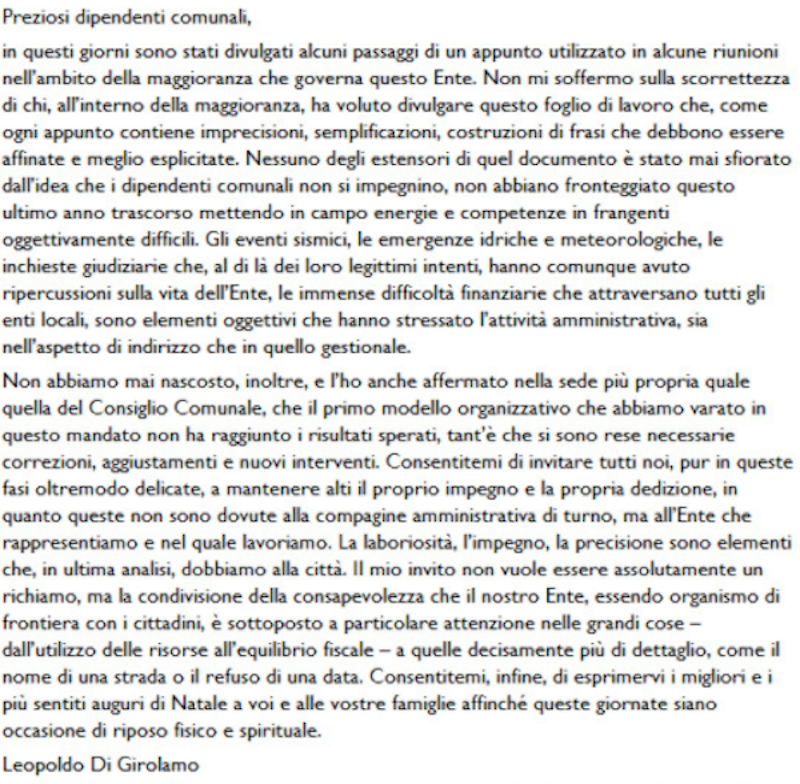 Preziosi dipendenti comunali,

in questi giorni sono stati divulgati alcuni passaggi di un appunto utilizzato in alcune riunioni nell'ambito della maggioranza che governa questo Ente. Non mi soffermo sulla scorrettezza di chi, all'interno della maggioranza, ha voluto divulgare questo foglio di lavoro che, come ogni appunto contiene imprecisioni, semplificazioni, costruzioni di frasi che debbono essere affinate e meglio esplicitate. Nessuno degli estensori di quel documento è stato mai sfiorato dall'idea che i dipendenti comunali non si impegnino, non abbiano fronteggiato questo ultimo anno trascorso mettendo in campo energie e competenze in frangenti oggettivamente difficili. Gli eventi sismici, le emergenze idriche e meteorologiche, le inchieste giudiziarie che, al di là dei loro legittimi intenti, hanno comunque avuto ripercussioni sulla vita dell'Ente, le immense difficoltà finanziarie che attraversano tutti gli enti locali, sono elementi oggettivi che hanno stressato l'attività amministrativa, sia nell'aspetto di indirizzo che in quello gestionale.

Non abbiamo mai nascosto, inoltre, e l'ho anche affermato nella sede più propria quale quella del Consiglio Comunale, che il primo modello organizzativo che abbiamo varato in questo mandato non ha raggiunto i risultati sperati, tant'è che si sono rese necessarie correzioni, aggiustamenti e nuovi interventi. Consentitemi di invitare tutti noi, pur in queste fasi oltremodo delicate, a mantenere alti il proprio impegno e la propria dedizione, in quanto queste non sono dovute alla compagine amministrativa di turno, ma all'Ente che rappresentiamo e nel quale lavoriamo. La laboriosità, l'impegno, la precisione sono elementi che, in ultima analisi, dobbiamo alla città. Il mio invito non vuole essere assolutamente un richiamo, ma la condivisione della consapevolezza che il nostro Ente, essendo organismo di frontiera con i cittadini, è sottoposto a particolare attenzione nelle grandi cose – dall'utilizzo delle risorse all'equilibrio fiscale – a quelle decisamente più di dettaglio, come il nome di una strada o il refuso di una data. Consentitemi, infine, di esprimervi i migliori e i più sentiti auguri di Natale a voi e alle vostre famiglie affinché queste giornate siano occasione di riposo fisico e spirituale.

Leopoldo Di Girolamo